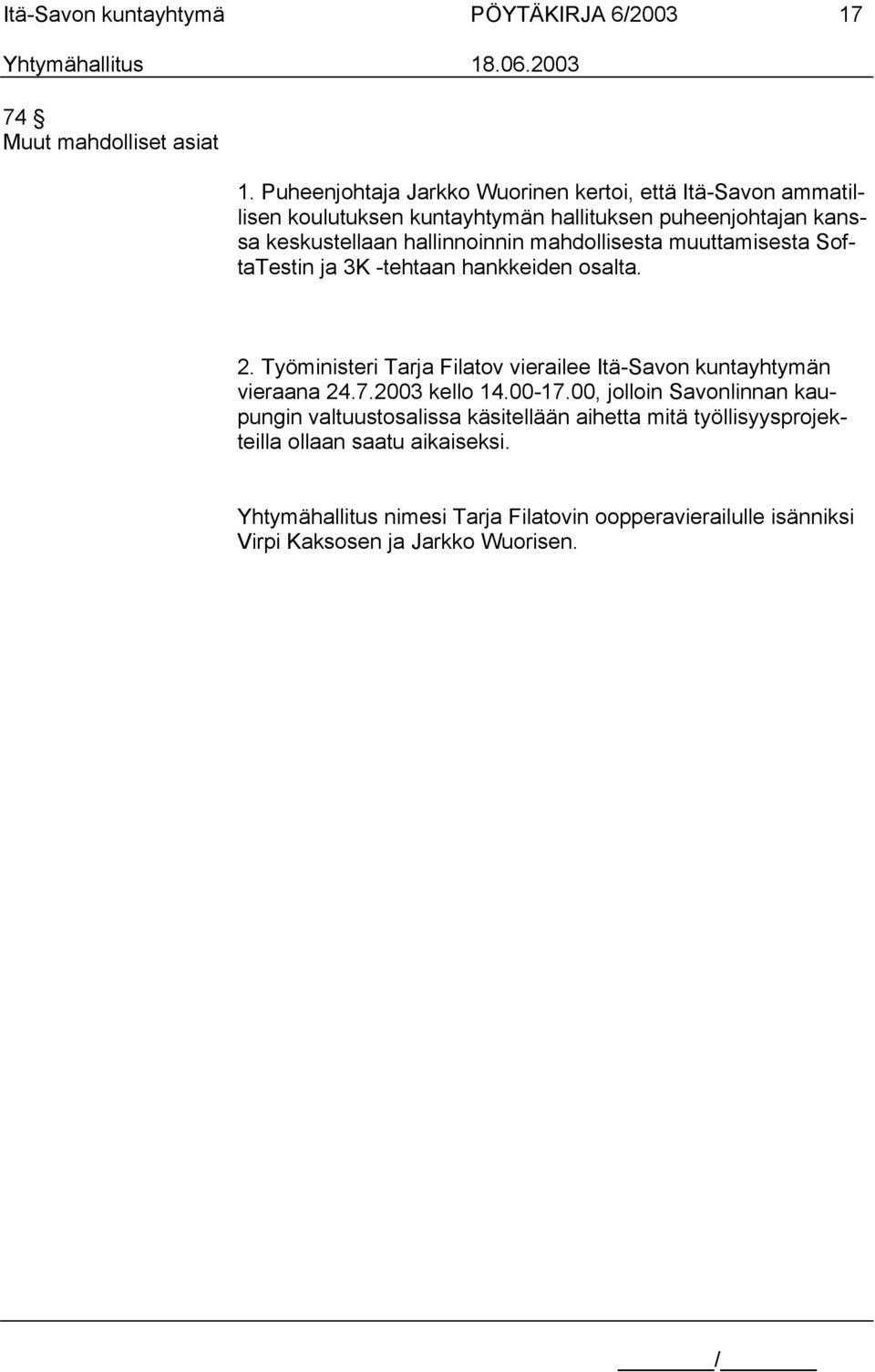 Itä-Savon kuntayhtymä PÖYTÄKIRJA 6/2003 17
Yhtymähallitus 18.06.2003

74 §
Muut mahdolliset asiat

1. Puheenjohtaja Jarkko Wuorinen kertoi, että Itä-Savon ammatillisen koulutuksen kuntayhtymän hallituksen puheenjohtajan kanssa keskustellaan hallinnoinnin mahdollisesta muuttamisesta SoftaTestin ja 3K -tehtaan hankkeiden osalta.

2. Työministeri Tarja Filatov vierailee Itä-Savon kuntayhtymän vieraana 24.7.2003 kello 14.00-17.00, jolloin Savonlinnan kaupungin valtuustosalissa käsitellään aihetta mitä työllisyysprojekteilla ollaan saatu aikaiseksi.

Yhtymähallitus nimesi Tarja Filatovin oopperavierailulle isänniksi Virpi Kaksosen ja Jarkko Wuorisen.

/